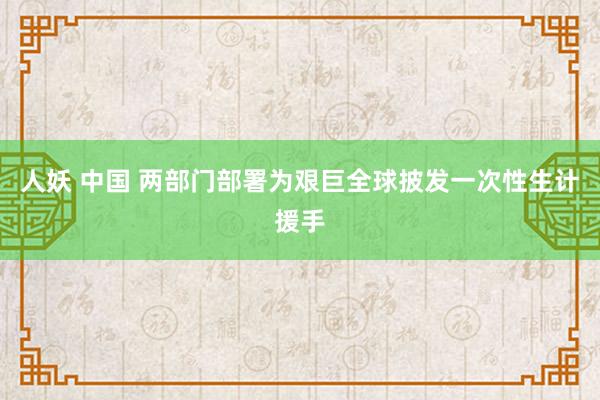 人妖 中国 两部门部署为艰巨全球披发一次性生计援手